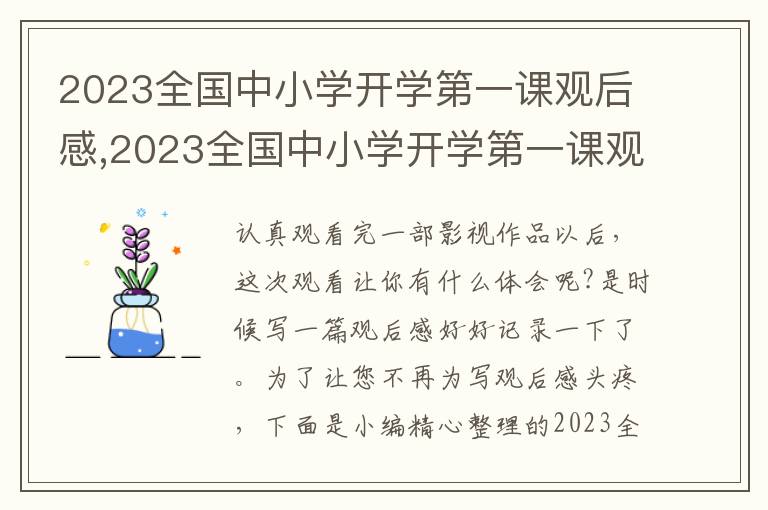 2023全国中小学开学第一课观后感,2023全国中小学开学第一课观

认真观看完一部影视作品以后，这次观看让你有什么体会呢?是时候写一篇观后感好好记录一下了。为了让您不再为写观后感头疼，下面是小编精心整理的2023全